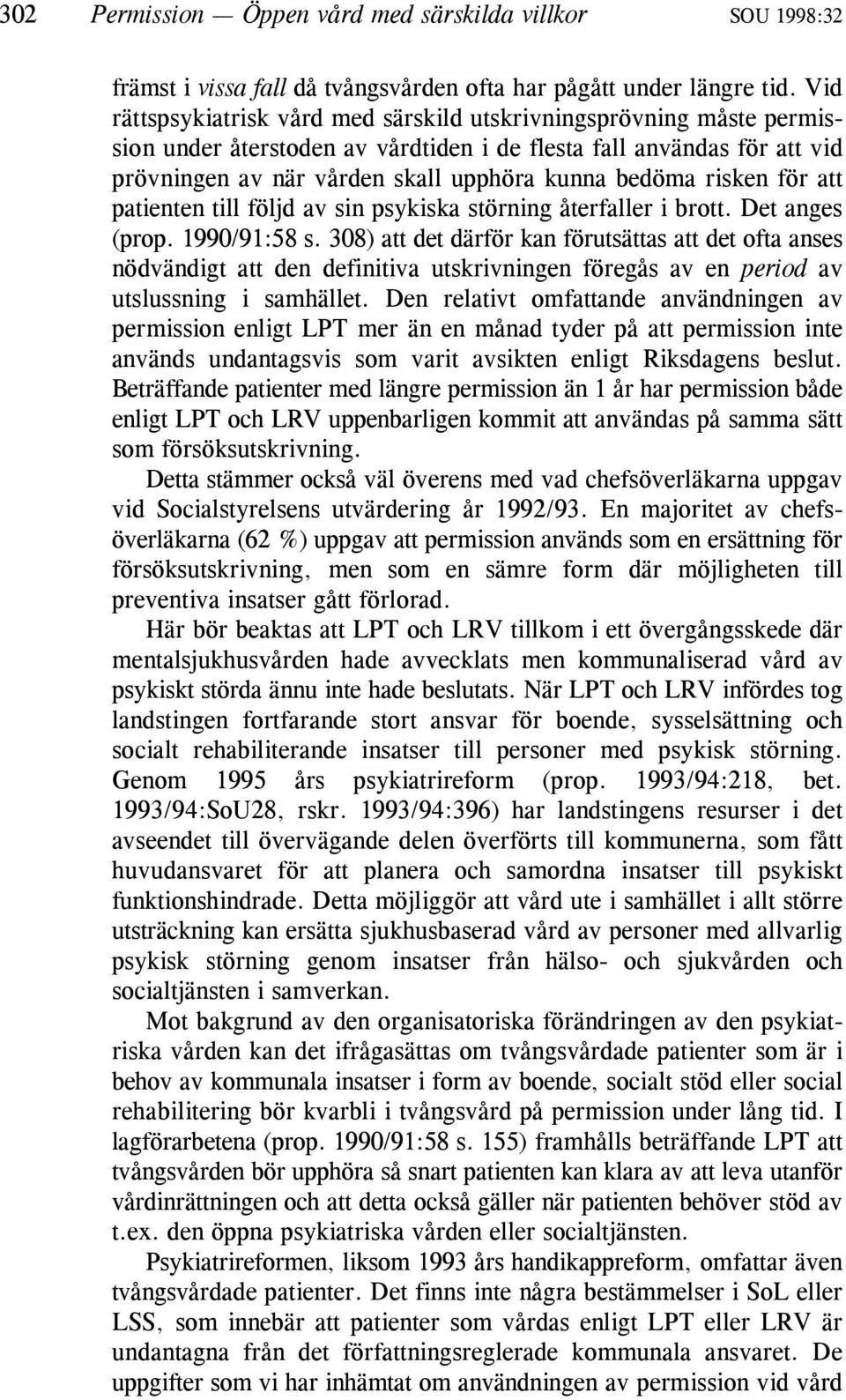 302 Permission — Öppen vård med särskilda villkor SOU 1998:32

främst i vissa fall då tvångsvården ofta har pågått under längre tid. Vid rättspsykiatrisk vård med särskild utskrivningsprövning måste permission under återstoden av vårdtiden i de flesta fall användas för att vid prövningen av när vården skall upphöra kunna bedöma risken för att patienten till följd av sin psykiska störning återfaller i brott. Det anges (prop. 1990/91:58 s. 308) att det därför kan förutsättas att det ofta anses nödvändigt att den definitiva utskrivningen föregås av en period av utslussning i samhället. Den relativt omfattande användningen av permission enligt LPT mer än en månad tyder på att permission inte används undantagsvis som varit avsikten enligt Riksdagens beslut. Beträffande patienter med längre permission än 1 år har permission både enligt LPT och LRV uppenbarligen kommit att användas på samma sätt som försöksutskrivning.

Detta stämmer också väl överens med vad chefsöverläkarna uppgav vid Socialstyrelsens utvärdering år 1992/93. En majoritet av chefsöverläkarna (62 %) uppgav att permission används som en ersättning för försöksutskrivning, men som en sämre form där möjligheten till preventiva insatser gått förlorad.

Här bör beaktas att LPT och LRV tillkom i ett övergångsskede där mentalsjukhusvården hade avvecklats men kommunaliserad vård av psykiskt störda ännu inte hade beslutats. När LPT och LRV infördes tog landstingen fortfarande stort ansvar för boende, sysselsättning och socialt rehabiliterande insatser till personer med psykisk störning. Genom 1995 års psykiatrireform (prop. 1993/94:218, bet. 1993/94:SoU28, rskr. 1993/94:396) har landstingens resurser i det avseendet till övervägande delen överförts till kommunerna, som fått huvudansvaret för att planera och samordna insatser till psykiskt funktionshindrade. Detta möjliggör att vård ute i samhället i allt större utsträckning kan ersätta sjukhusbaserad vård av personer med allvarlig psykisk störning genom insatser från hälso- och sjukvården och socialtjänsten i samverkan.

Mot bakgrund av den organisatoriska förändringen av den psykiatriska vården kan det ifrågasättas om tvångsvårdade patienter som är i behov av kommunala insatser i form av boende, socialt stöd eller social rehabilitering bör kvarbli i tvångsvård på permission under lång tid. I lagförarbetena (prop. 1990/91:58 s. 155) framhålls beträffande LPT att tvångsvården bör upphöra så snart patienten kan klara av att leva utanför vårdinrättningen och att detta också gäller när patienten behöver stöd av t.ex. den öppna psykiatriska vården eller socialtjänsten.

Psykiatrireformen, liksom 1993 års handikappreform, omfattar även tvångsvårdade patienter. Det finns inte några bestämmelser i SoL eller LSS, som innebär att patienter som vårdas enligt LPT eller LRV är undantagna från det författningsreglerade kommunala ansvaret. De uppgifter som vi har inhämtat om användningen av permission vid vård